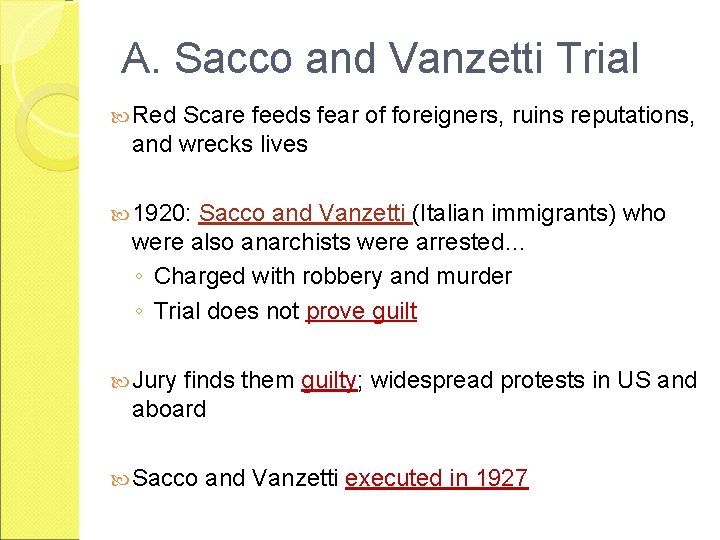 A. Sacco and Vanzetti Trial

Red Scare feeds fear of foreigners, ruins reputations, and wrecks lives

1920: Sacco and Vanzetti (Italian immigrants) who were also anarchists were arrested…
◦ Charged with robbery and murder
◦ Trial does not prove guilt

Jury finds them guilty; widespread protests in US and aboard

Sacco and Vanzetti executed in 1927